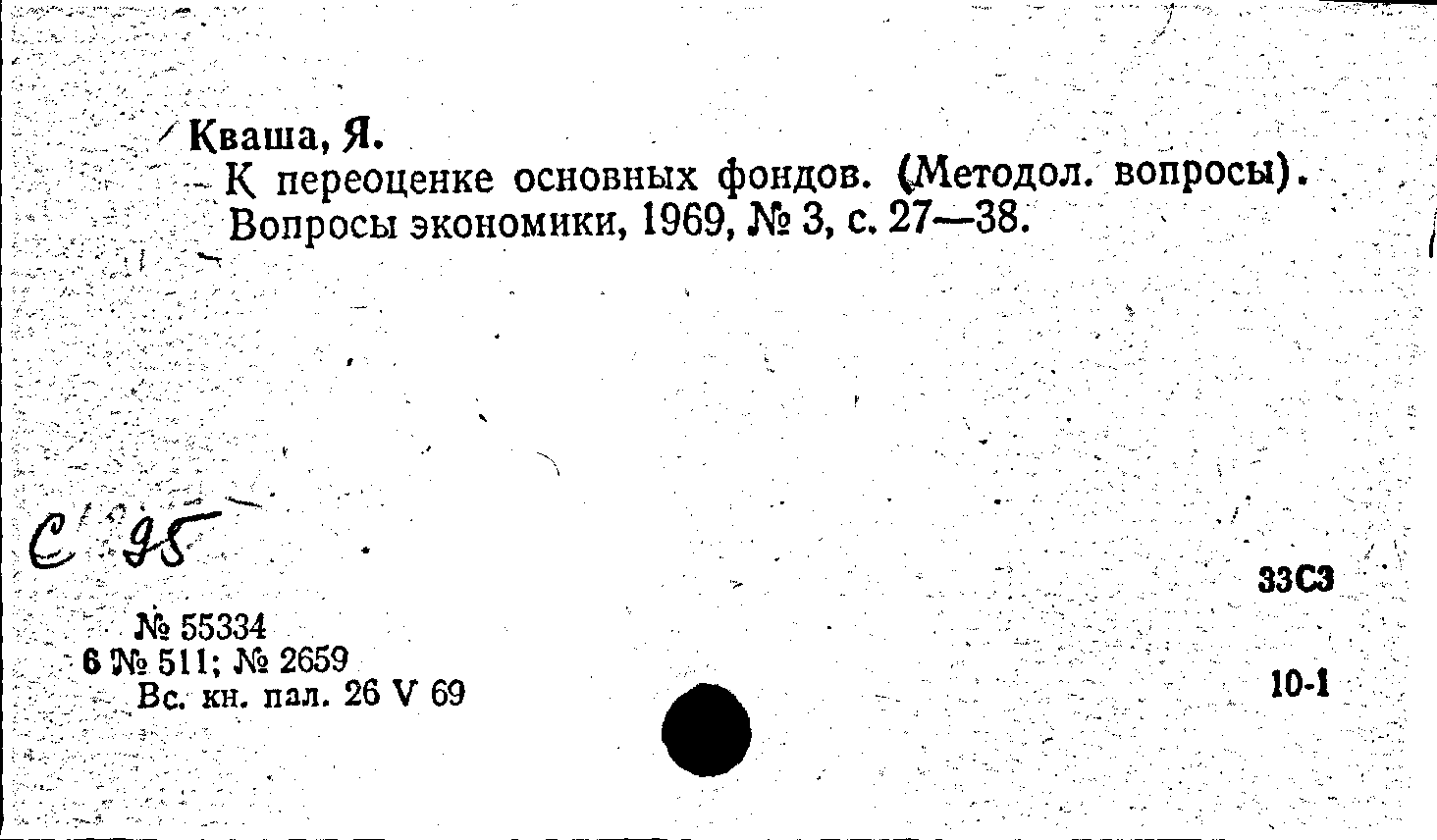 Кваша, Я.

К переоценке основных фондов. (Методол. вопросы). Вопросы экономики, 1969, № 3, с. 27—38.

С 95

33С3

№ 55334
6 № 511; № 2659
Вс. кн. пал. 26 V 69

10-1